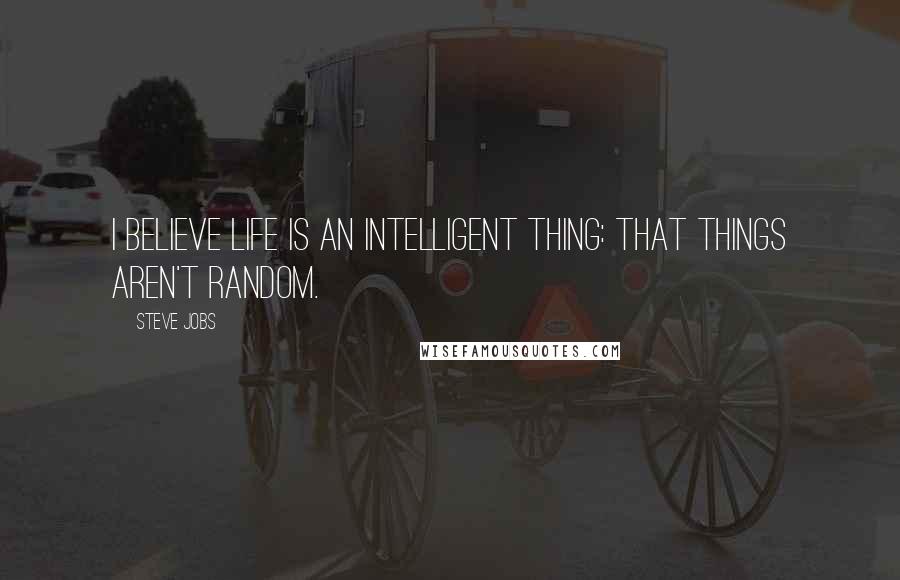 I BELIEVE LIFE IS AN INTELLIGENT THING: THAT THINGS AREN'T RANDOM.

STEVE JOBS

WISEFAMOUSQUOTES.COM